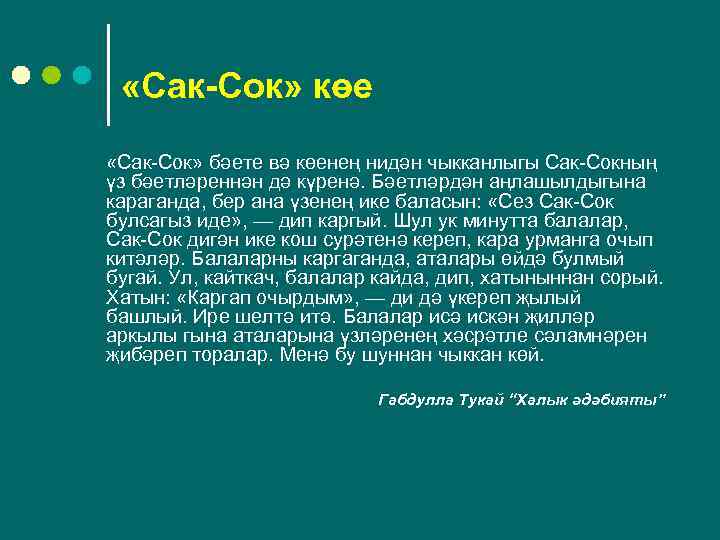 «Сак-Сок» көе

«Сак-Сок» бәете вә көенең нидән чыкканлыгы Сак-Сокның үз бәетләреннән дә күренә. Бәетләрдән аңлашылдыгына караганда, бер ана үзенең ике баласын: «Сез Сак-Сок булсагыз иде», — дип каргый. Шул ук минутта балалар, Сак-Сок дигән ике кош сурәтенә кереп, кара урманга очып китәләр. Балаларны каргаганда, аталары өйдә булмый бугай. Ул, кайткач, балалар кайда, дип, хатыныннан сорый. Хатын: «Каргап очырдым», — ди дә үкереп җылый башлый. Ире шелтә итә. Балалар исә искән җилләр аркылы гына аталарына үзләренең хәсрәтле сәламнәрен җибәреп торалар. Менә бу шуннан чыккан көй.

Габдулла Тукай "Халык әдәбияты"